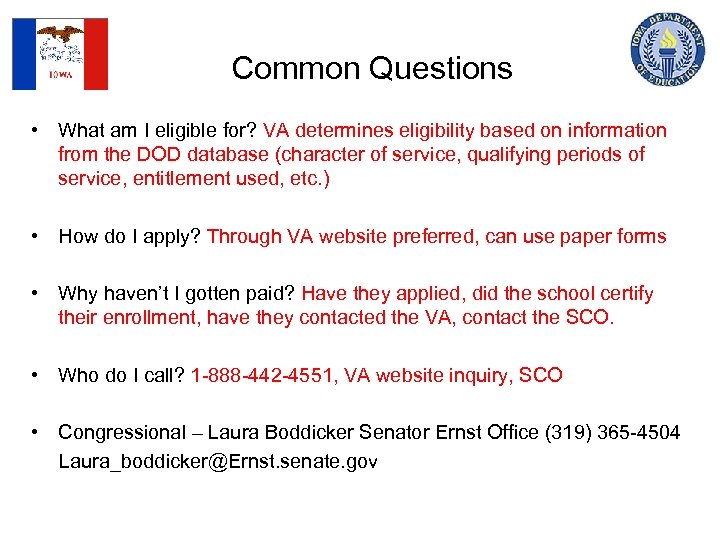 IOWA

IOWA DEPARTMENT OF EDUCATION

Common Questions

• What am I eligible for? VA determines eligibility based on information from the DOD database (character of service, qualifying periods of service, entitlement used, etc.)

• How do I apply? Through VA website preferred, can use paper forms

• Why haven't I gotten paid? Have they applied, did the school certify their enrollment, have they contacted the VA, contact the SCO.

• Who do I call? 1-888-442-4551, VA website inquiry, SCO

• Congressional – Laura Boddicker Senator Ernst Office (319) 365-4504 Laura_boddicker@Ernst.senate.gov